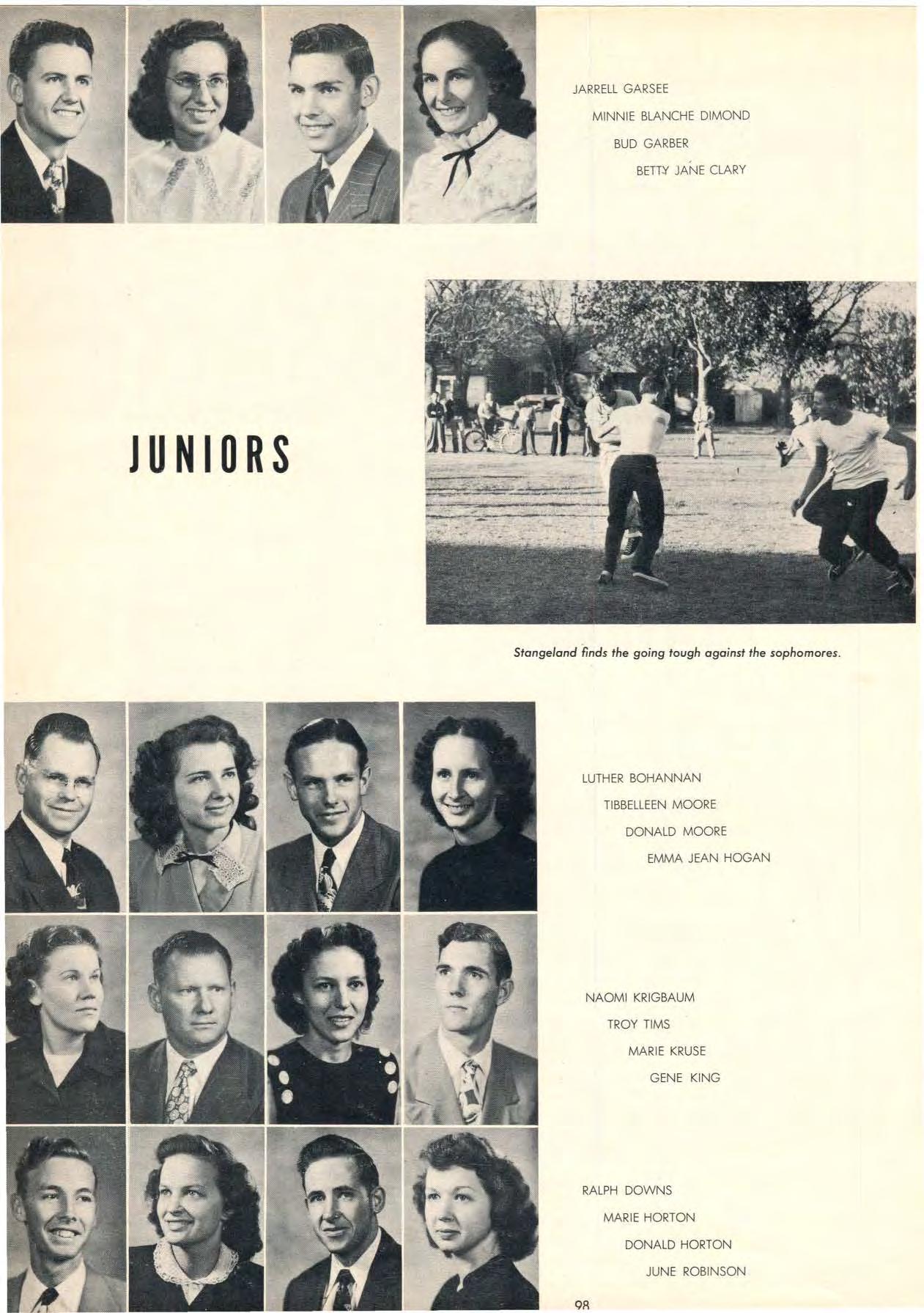 JARRELL GARSEE

MINNIE BLANCHE DIMOND

BUD GARBER

BETTY JANE CLARY

JUNIORS

Stangeland finds the going tough against the sophomores.

LUTHER BOHANNAN

TIBBELLEEN MOORE

DONALD MOORE

EMMA JEAN HOGAN

NAOMI KRIGBAUM

TROY TIMS

MARIE KRUSE

GENE KING

RALPH DOWNS

MARIE HORTON

DONALD HORTON

JUNE ROBINSON

98